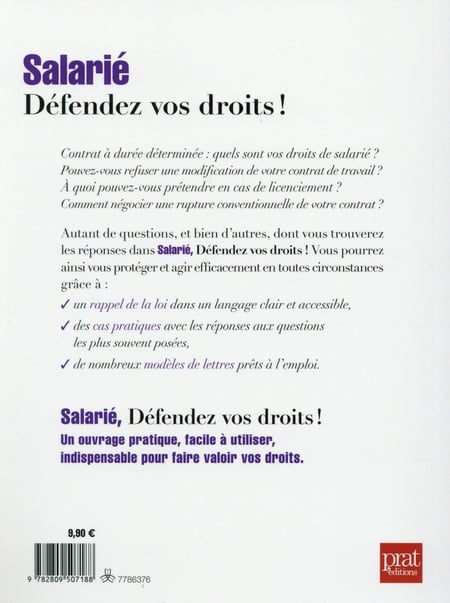 Salarié
Défendez vos droits !

Contrat à durée déterminée : quels sont vos droits de salarié ? Pouvez-vous refuser une modification de votre contrat de travail ? À quoi pouvez-vous prétendre en cas de licenciement ? Comment négocier une rupture conventionnelle de votre contrat ?

Autant de questions, et bien d'autres, dont vous trouverez les réponses dans Salarié, Défendez vos droits ! Vous pourrez ainsi vous protéger et agir efficacement en toutes circonstances grâce à :

✓ un rappel de la loi dans un langage clair et accessible,

✓ des cas pratiques avec les réponses aux questions les plus souvent posées,

✓ de nombreux modèles de lettres prêts à l'emploi.

Salarié, Défendez vos droits !
Un ouvrage pratique, facile à utiliser, indispensable pour faire valoir vos droits.

9,90 €

9 782809 507188 7786376

prat éditions